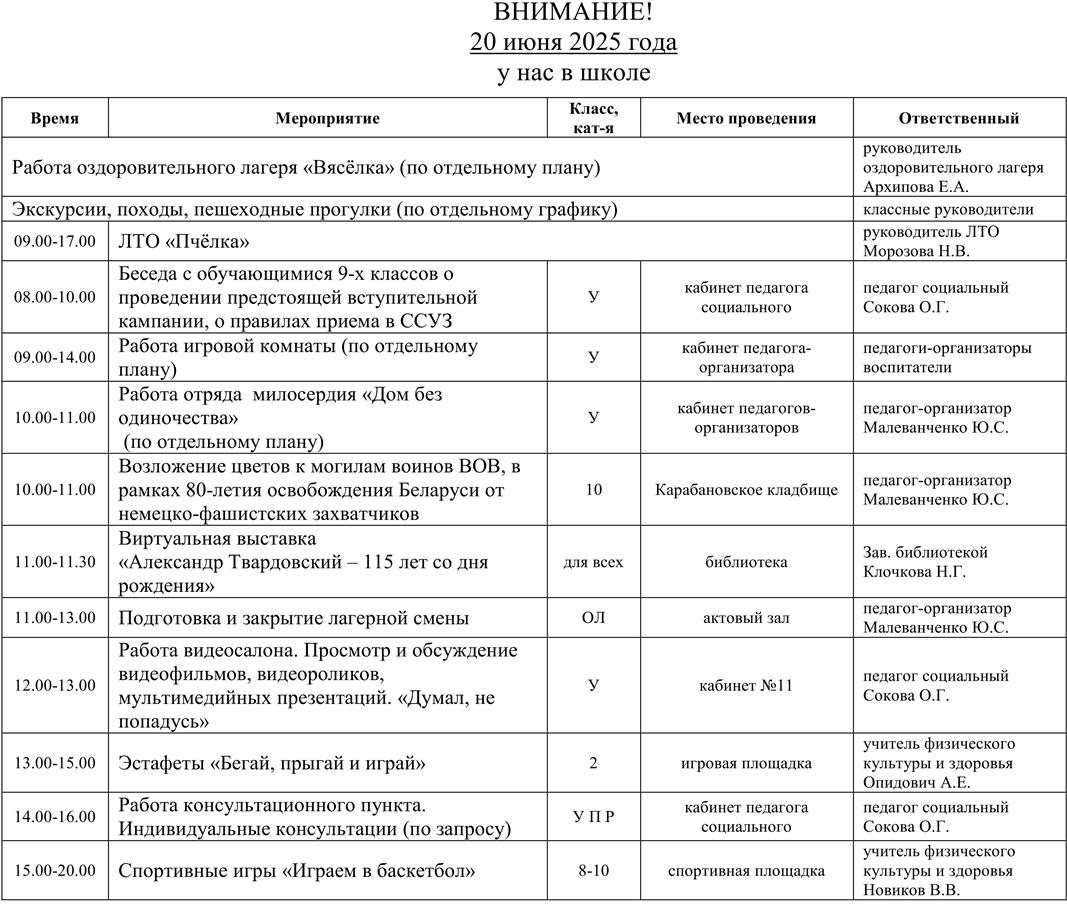 ВНИМАНИЕ!
20 июня 2025 года
у нас в школе

| Время | Мероприятие | Класс, кат-я | Место проведения | Ответственный |
|---|---|---|---|---|
| Работа оздоровительного лагеря «Вясёлка» (по отдельному плану) | | | | руководитель оздоровительного лагеря Архипова Е.А. |
| Экскурсии, походы, пешеходные прогулки (по отдельному графику) | | | | классные руководители |
| 09.00-17.00 | ЛТО «Пчёлка» | | | руководитель ЛТО Морозова Н.В. |
| 08.00-10.00 | Беседа с обучающимися 9-х классов о проведении предстоящей вступительной кампании, о правилах приема в ССУЗ | У | кабинет педагога социального | педагог социальный Сокова О.Г. |
| 09.00-14.00 | Работа игровой комнаты (по отдельному плану) | У | кабинет педагога-организатора | педагоги-организаторы воспитатели |
| 10.00-11.00 | Работа отряда милосердия «Дом без одиночества» (по отдельному плану) | У | кабинет педагогов-организаторов | педагог-организатор Малеванченко Ю.С. |
| 10.00-11.00 | Возложение цветов к могилам воинов ВОВ, в рамках 80-летия освобождения Беларуси от немецко-фашистских захватчиков | 10 | Карабановское кладбище | педагог-организатор Малеванченко Ю.С. |
| 11.00-11.30 | Виртуальная выставка «Александр Твардовский – 115 лет со дня рождения» | для всех | библиотека | Зав. библиотекой Клочкова Н.Г. |
| 11.00-13.00 | Подготовка и закрытие лагерной смены | ОЛ | актовый зал | педагог-организатор Малеванченко Ю.С. |
| 12.00-13.00 | Работа видеосалона. Просмотр и обсуждение видеофильмов, видеороликов, мультимедийных презентаций. «Думал, не попадусь» | У | кабинет №11 | педагог социальный Сокова О.Г. |
| 13.00-15.00 | Эстафеты «Бегай, прыгай и играй» | 2 | игровая площадка | учитель физического культуры и здоровья Опидович А.Е. |
| 14.00-16.00 | Работа консультационного пункта. Индивидуальные консультации (по запросу) | У П Р | кабинет педагога социального | педагог социальный Сокова О.Г. |
| 15.00-20.00 | Спортивные игры «Играем в баскетбол» | 8-10 | спортивная площадка | учитель физического культуры и здоровья Новиков В.В. |